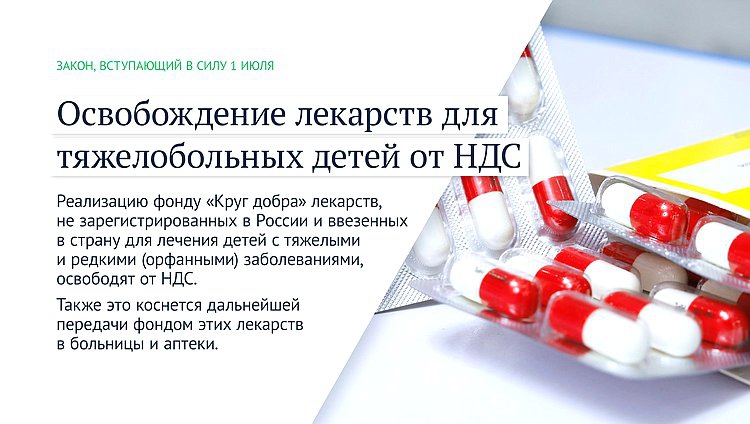 ЗАКОН, ВСТУПАЮЩИЙ В СИЛУ 1 ИЮЛЯ

Освобождение лекарств для тяжелобольных детей от НДС

Реализацию фонду «Круг добра» лекарств, не зарегистрированных в России и ввезенных в страну для лечения детей с тяжелыми и редкими (орфанными) заболеваниями, освободят от НДС.

Также это коснется дальнейшей передачи фондом этих лекарств в больницы и аптеки.